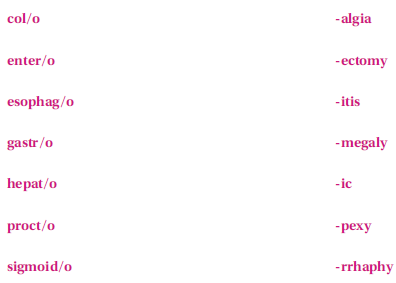 col/o

enter/o

esophag/o

gastr/o

hepat/o

proct/o

sigmoid/o

-algia

-ectomy

-itis

-megaly

-ic

-pexy

-rrhaphy